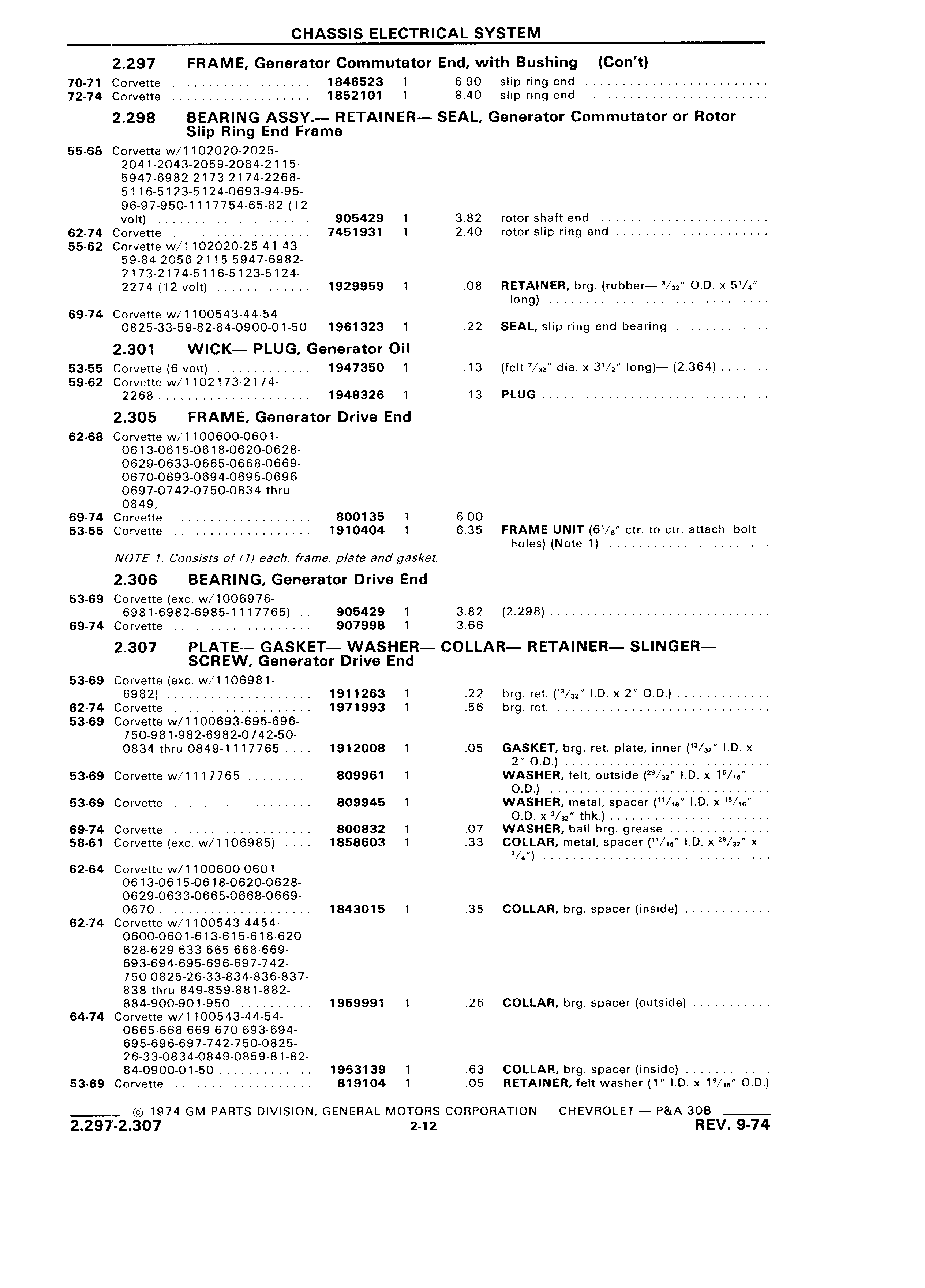 CHASSIS ELECTRICAL SYSTEM

2.297 FRAME, Generator Commutator End, with Bushing (Con't)

| | | | | | |
|---|---|---|---|---|---|
| 70-71 | Corvette | 1846523 | 1 | 6.90 | slip ring end |
| 72-74 | Corvette | 1852101 | 1 | 8.40 | slip ring end |

2.298 BEARING ASSY.— RETAINER— SEAL, Generator Commutator or Rotor Slip Ring End Frame

| | | | | | |
|---|---|---|---|---|---|
| 55-68 | Corvette w/1102020-2025-2041-2043-2059-2084-2115-5947-6982-2173-2174-2268-5116-5123-5124-0693-94-95-96-97-950-1117754-65-82 (12 volt) | 905429 | 1 | 3.82 | rotor shaft end |
| 62-74 | Corvette | 7451931 | 1 | 2.40 | rotor slip ring end |
| 55-62 | Corvette w/1102020-25-41-43-59-84-2056-2115-5947-6982-2173-2174-5116-5123-5124-2274 (12 volt) | 1929959 | 1 | .08 | RETAINER, brg. (rubber— $\frac{3}{32}$" O.D. x $5\frac{1}{4}$" long) |
| 69-74 | Corvette w/1100543-44-54-0825-33-59-82-84-0900-01-50 | 1961323 | 1 | .22 | SEAL, slip ring end bearing |

2.301 WICK— PLUG, Generator Oil

| | | | | | |
|---|---|---|---|---|---|
| 53-55 | Corvette (6 volt) | 1947350 | 1 | .13 | (felt $\frac{7}{32}$" dia. x $3\frac{1}{2}$" long)— (2.364) |
| 59-62 | Corvette w/1102173-2174-2268 | 1948326 | 1 | .13 | PLUG |

2.305 FRAME, Generator Drive End

| | | | | | |
|---|---|---|---|---|---|
| 62-68 | Corvette w/1100600-0601-0613-0615-0618-0620-0628-0629-0633-0665-0668-0669-0670-0693-0694-0695-0696-0697-0742-0750-0834 thru 0849, | | | | |
| 69-74 | Corvette | 800135 | 1 | 6.00 | |
| 53-55 | Corvette | 1910404 | 1 | 6.35 | FRAME UNIT ($6\frac{1}{8}$" ctr. to ctr. attach. bolt holes) (Note 1) |

NOTE 1. Consists of (1) each. frame, plate and gasket.

2.306 BEARING, Generator Drive End

| | | | | | |
|---|---|---|---|---|---|
| 53-69 | Corvette (exc. w/1006976-6981-6982-6985-1117765) | 905429 | 1 | 3.82 | (2.298) |
| 69-74 | Corvette | 907998 | 1 | 3.66 | |

2.307 PLATE— GASKET— WASHER— COLLAR— RETAINER— SLINGER— SCREW, Generator Drive End

| | | | | | |
|---|---|---|---|---|---|
| 53-69 | Corvette (exc. w/1106981-6982) | 1911263 | 1 | .22 | brg. ret. ($\frac{13}{32}$" I.D. x 2" O.D.) |
| 62-74 | Corvette | 1971993 | 1 | .56 | brg. ret. |
| 53-69 | Corvette w/1100693-695-696-750-981-982-6982-0742-50-0834 thru 0849-1117765 | 1912008 | 1 | .05 | GASKET, brg. ret. plate, inner ($\frac{13}{32}$" I.D. x 2" O.D.) |
| 53-69 | Corvette w/1117765 | 809961 | 1 | | WASHER, felt, outside ($\frac{29}{32}$" I.D. x $1\frac{5}{16}$" O.D.) |
| 53-69 | Corvette | 809945 | 1 | | WASHER, metal, spacer ($\frac{11}{16}$" I.D. x $\frac{15}{16}$" O.D. x $\frac{3}{32}$" thk.) |
| 69-74 | Corvette | 800832 | 1 | .07 | WASHER, ball brg. grease |
| 58-61 | Corvette (exc. w/1106985) | 1858603 | 1 | .33 | COLLAR, metal, spacer ($\frac{11}{16}$" I.D. x $\frac{29}{32}$" x $\frac{3}{4}$") |
| 62-64 | Corvette w/1100600-0601-0613-0615-0618-0620-0628-0629-0633-0665-0668-0669-0670 | 1843015 | 1 | .35 | COLLAR, brg. spacer (inside) |
| 62-74 | Corvette w/1100543-4454-0600-0601-613-615-618-620-628-629-633-665-668-669-693-694-695-696-697-742-750-0825-26-33-834-836-837-838 thru 849-859-881-882-884-900-901-950 | 1959991 | 1 | .26 | COLLAR, brg. spacer (outside) |
| 64-74 | Corvette w/1100543-44-54-0665-668-669-670-693-694-695-696-697-742-750-0825-26-33-0834-0849-0859-81-82-84-0900-01-50 | 1963139 | 1 | .63 | COLLAR, brg. spacer (inside) |
| 53-69 | Corvette | 819104 | 1 | .05 | RETAINER, felt washer (1" I.D. x $1\frac{9}{16}$" O.D.) |

© 1974 GM PARTS DIVISION, GENERAL MOTORS CORPORATION — CHEVROLET — P&A 30B

2.297-2.307 2-12 REV. 9-74